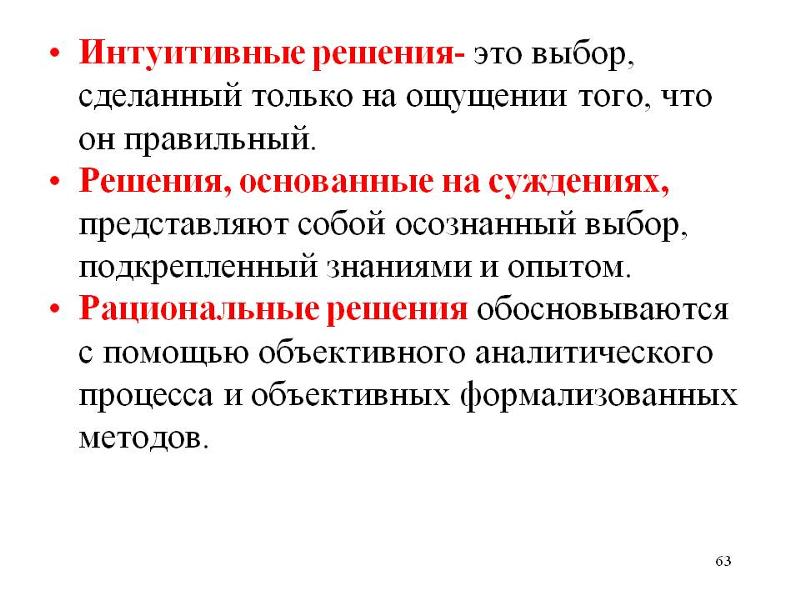 • Интуитивные решения- это выбор, сделанный только на ощущении того, что он правильный.
• Решения, основанные на суждениях, представляют собой осознанный выбор, подкрепленный знаниями и опытом.
• Рациональные решения обосновываются с помощью объективного аналитического процесса и объективных формализованных методов.

63